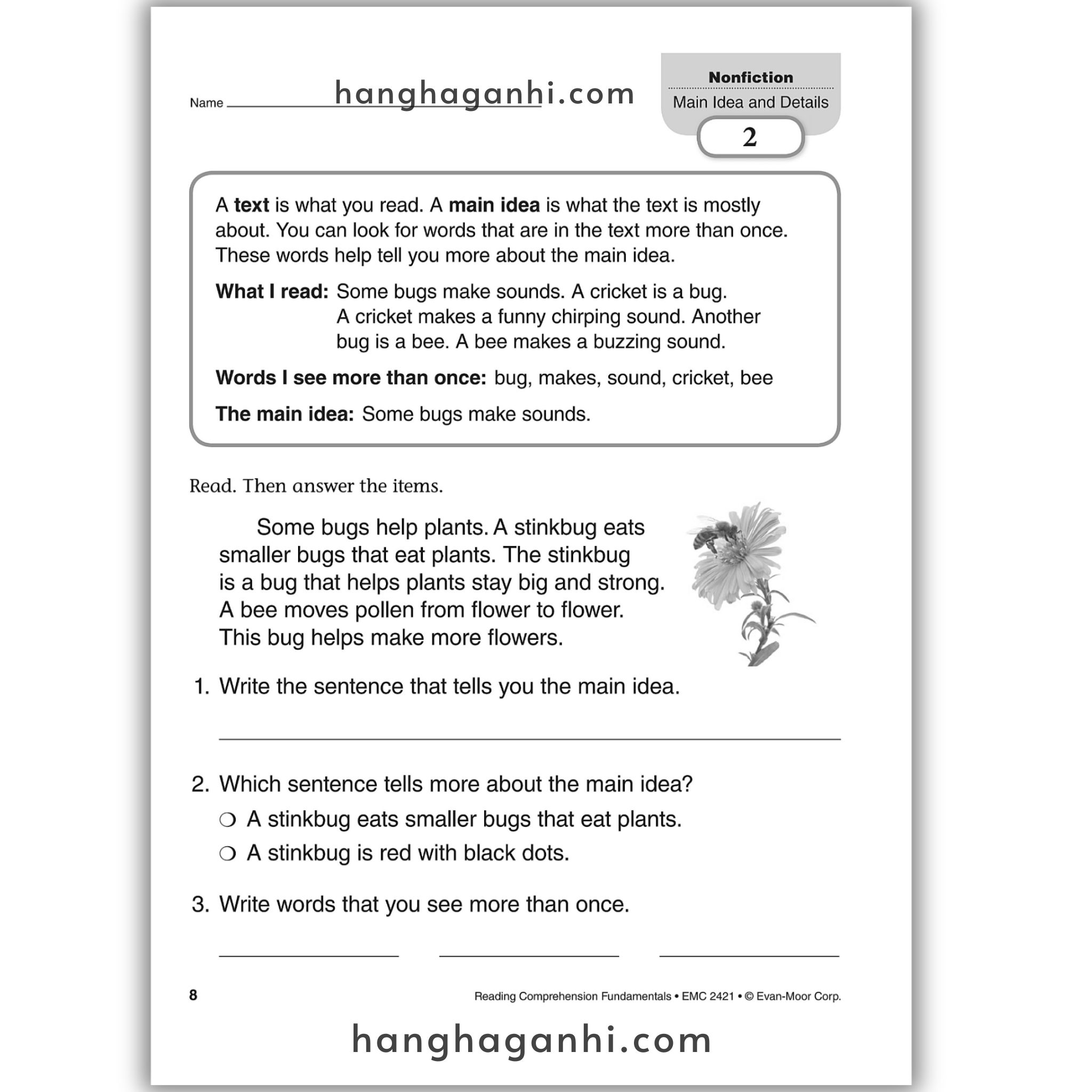 Name hanghaganhi.com

Nonfiction
Main Idea and Details
2

A **text** is what you read. A **main idea** is what the text is mostly about. You can look for words that are in the text more than once. These words help tell you more about the main idea.

**What I read:** Some bugs make sounds. A cricket is a bug. A cricket makes a funny chirping sound. Another bug is a bee. A bee makes a buzzing sound.

**Words I see more than once:** bug, makes, sound, cricket, bee

**The main idea:** Some bugs make sounds.

Read. Then answer the items.

Some bugs help plants. A stinkbug eats smaller bugs that eat plants. The stinkbug is a bug that helps plants stay big and strong. A bee moves pollen from flower to flower. This bug helps make more flowers.

1. Write the sentence that tells you the main idea.

2. Which sentence tells more about the main idea?
❍ A stinkbug eats smaller bugs that eat plants.
❍ A stinkbug is red with black dots.

3. Write words that you see more than once.

8

Reading Comprehension Fundamentals • EMC 2421 • © Evan-Moor Corp.

hanghaganhi.com